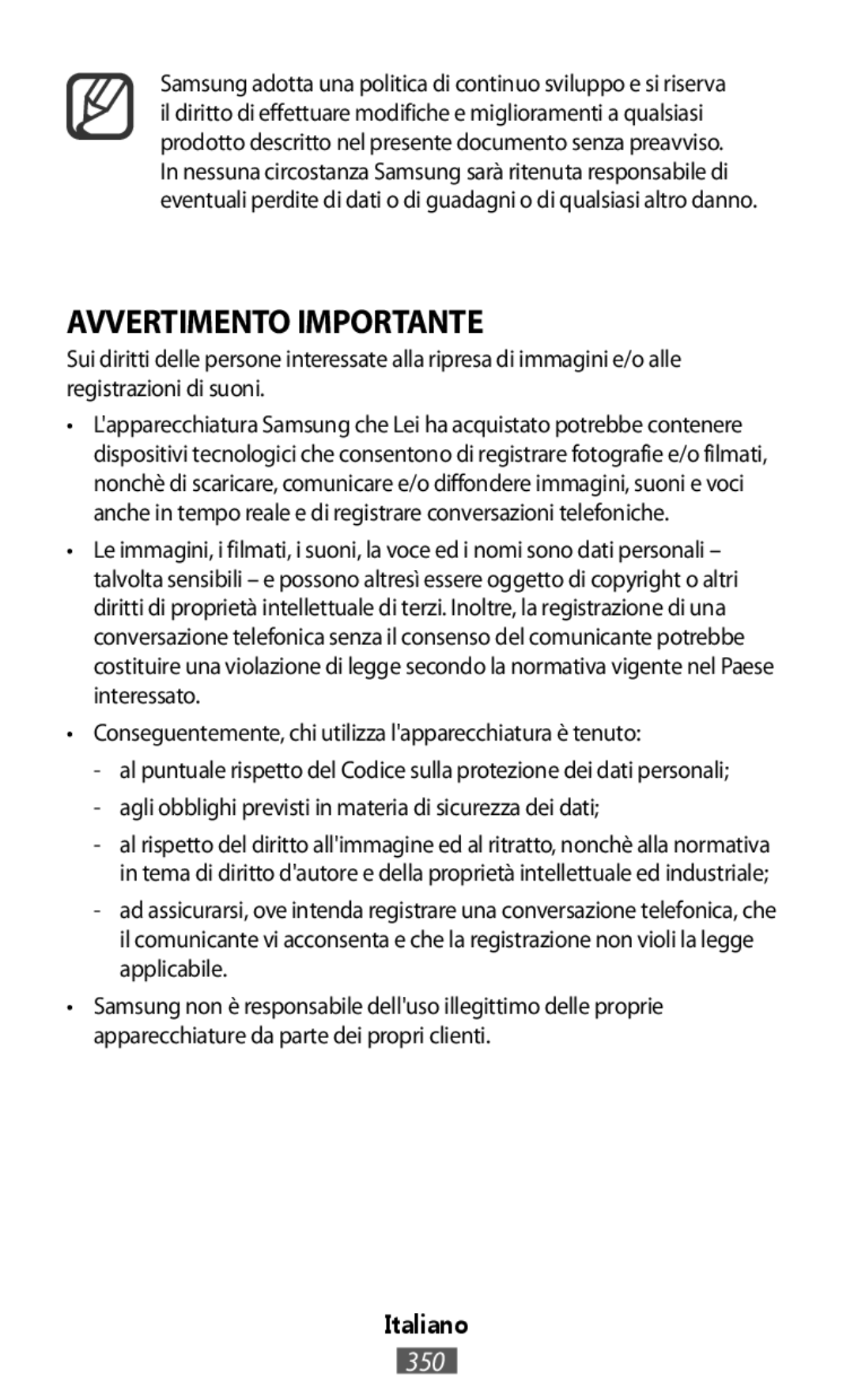 Samsung adotta una politica di continuo sviluppo e si riserva il diritto di effettuare modifiche e miglioramenti a qualsiasi prodotto descritto nel presente documento senza preavviso. In nessuna circostanza Samsung sarà ritenuta responsabile di eventuali perdite di dati o di guadagni o di qualsiasi altro danno.

AVVERTIMENTO IMPORTANTE

Sui diritti delle persone interessate alla ripresa di immagini e/o alle registrazioni di suoni.

• L'apparecchiatura Samsung che Lei ha acquistato potrebbe contenere dispositivi tecnologici che consentono di registrare fotografie e/o filmati, nonchè di scaricare, comunicare e/o diffondere immagini, suoni e voci anche in tempo reale e di registrare conversazioni telefoniche.

• Le immagini, i filmati, i suoni, la voce ed i nomi sono dati personali – talvolta sensibili – e possono altresì essere oggetto di copyright o altri diritti di proprietà intellettuale di terzi. Inoltre, la registrazione di una conversazione telefonica senza il consenso del comunicante potrebbe costituire una violazione di legge secondo la normativa vigente nel Paese interessato.

• Conseguentemente, chi utilizza l'apparecchiatura è tenuto:

- al puntuale rispetto del Codice sulla protezione dei dati personali;

- agli obblighi previsti in materia di sicurezza dei dati;

- al rispetto del diritto all'immagine ed al ritratto, nonchè alla normativa in tema di diritto d'autore e della proprietà intellettuale ed industriale;

- ad assicurarsi, ove intenda registrare una conversazione telefonica, che il comunicante vi acconsenta e che la registrazione non violi la legge applicabile.

• Samsung non è responsabile dell'uso illegittimo delle proprie apparecchiature da parte dei propri clienti.

Italiano

350